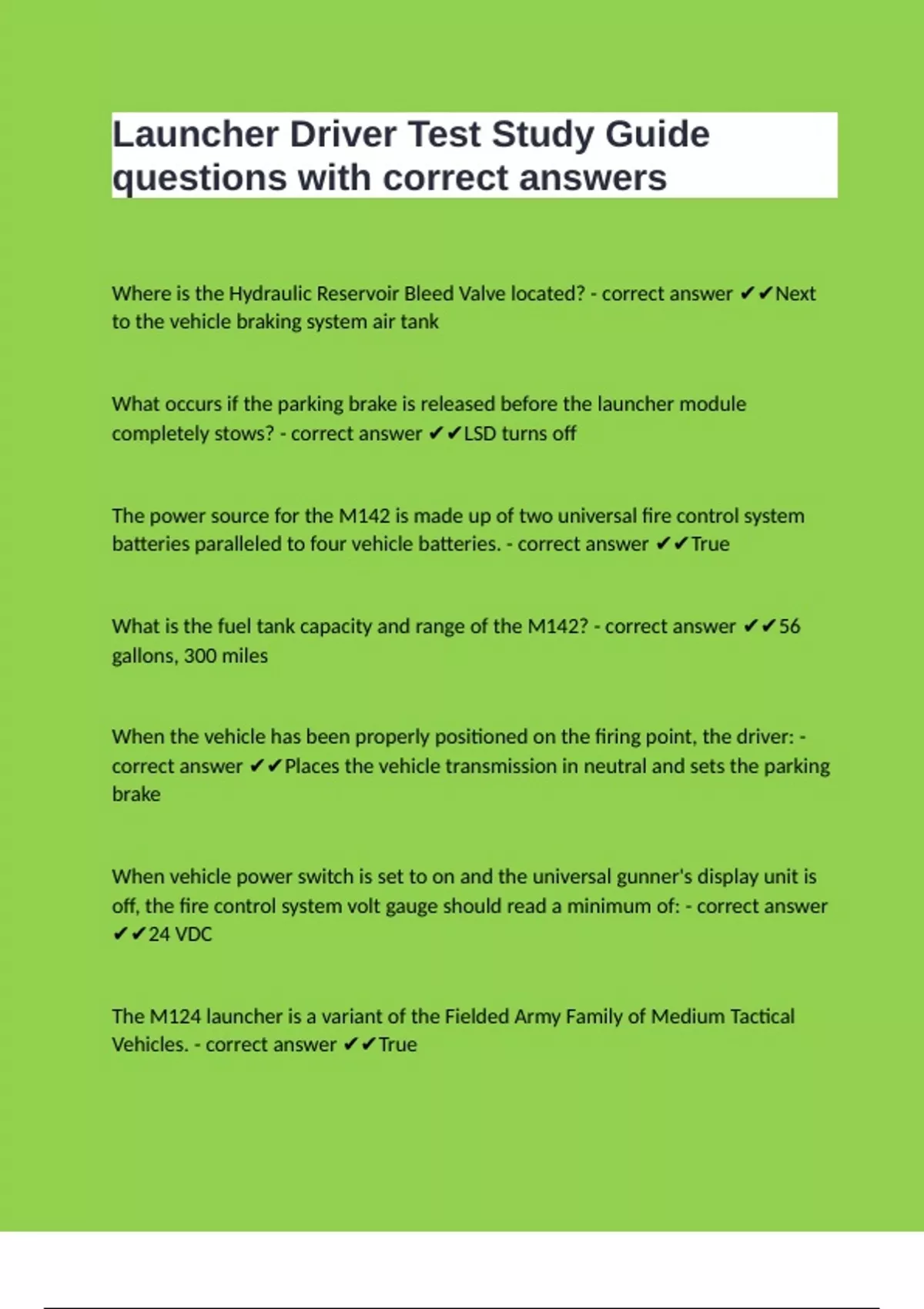 Launcher Driver Test Study Guide questions with correct answers

Where is the Hydraulic Reservoir Bleed Valve located? - correct answer ✔✔Next to the vehicle braking system air tank

What occurs if the parking brake is released before the launcher module completely stows? - correct answer ✔✔LSD turns off

The power source for the M142 is made up of two universal fire control system batteries paralleled to four vehicle batteries. - correct answer ✔✔True

What is the fuel tank capacity and range of the M142? - correct answer ✔✔56 gallons, 300 miles

When the vehicle has been properly positioned on the firing point, the driver: - correct answer ✔✔Places the vehicle transmission in neutral and sets the parking brake

When vehicle power switch is set to on and the universal gunner's display unit is off, the fire control system volt gauge should read a minimum of: - correct answer ✔✔24 VDC

The M124 launcher is a variant of the Fielded Army Family of Medium Tactical Vehicles. - correct answer ✔✔True